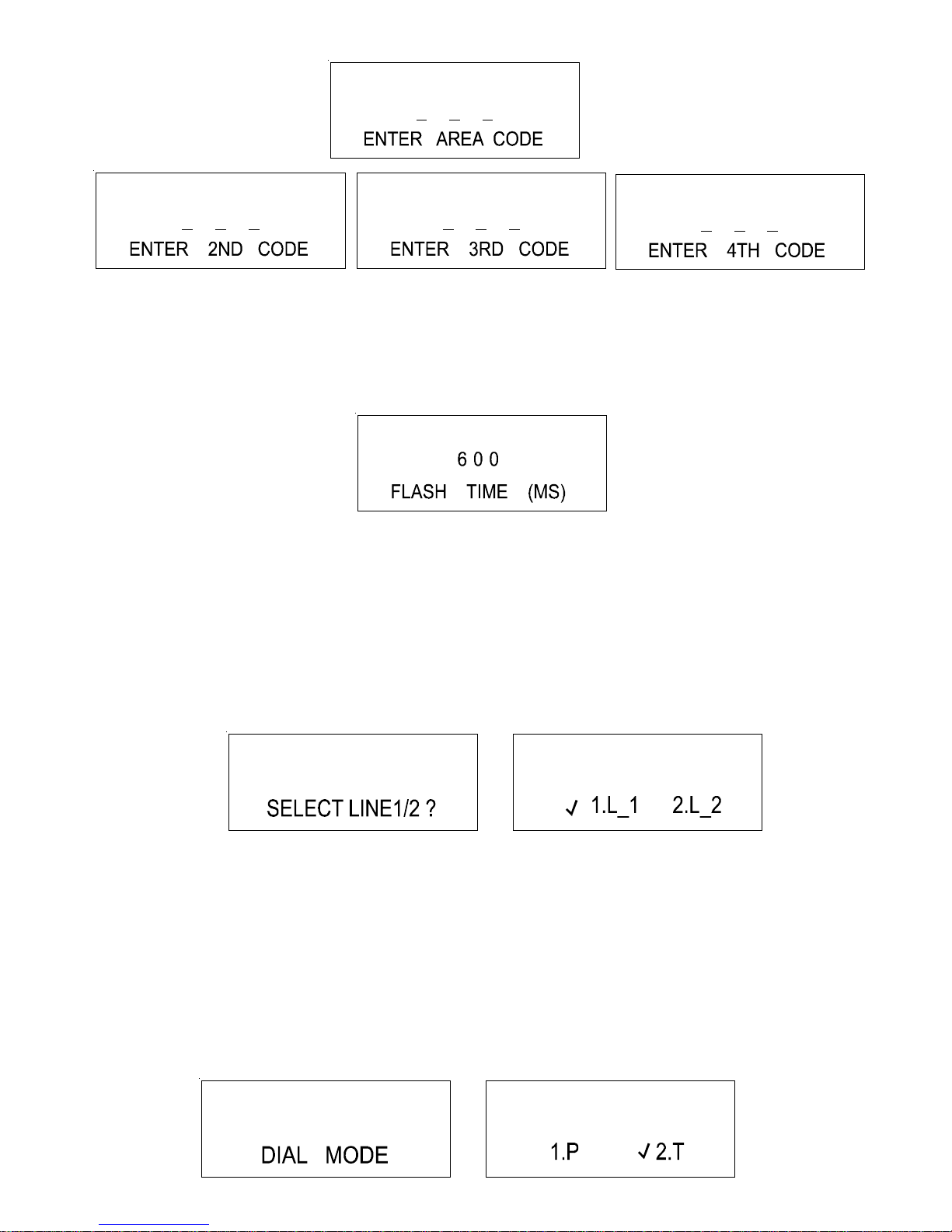 _ _ _
ENTER AREA CODE

_ _ _
ENTER 2ND CODE

_ _ _
ENTER 3RD CODE

_ _ _
ENTER 4TH CODE

6 0 0
FLASH TIME (MS)

SELECT LINE1/2 ?

✓ 1.L_1 2.L_2

DIAL MODE

1.P ✓ 2.T